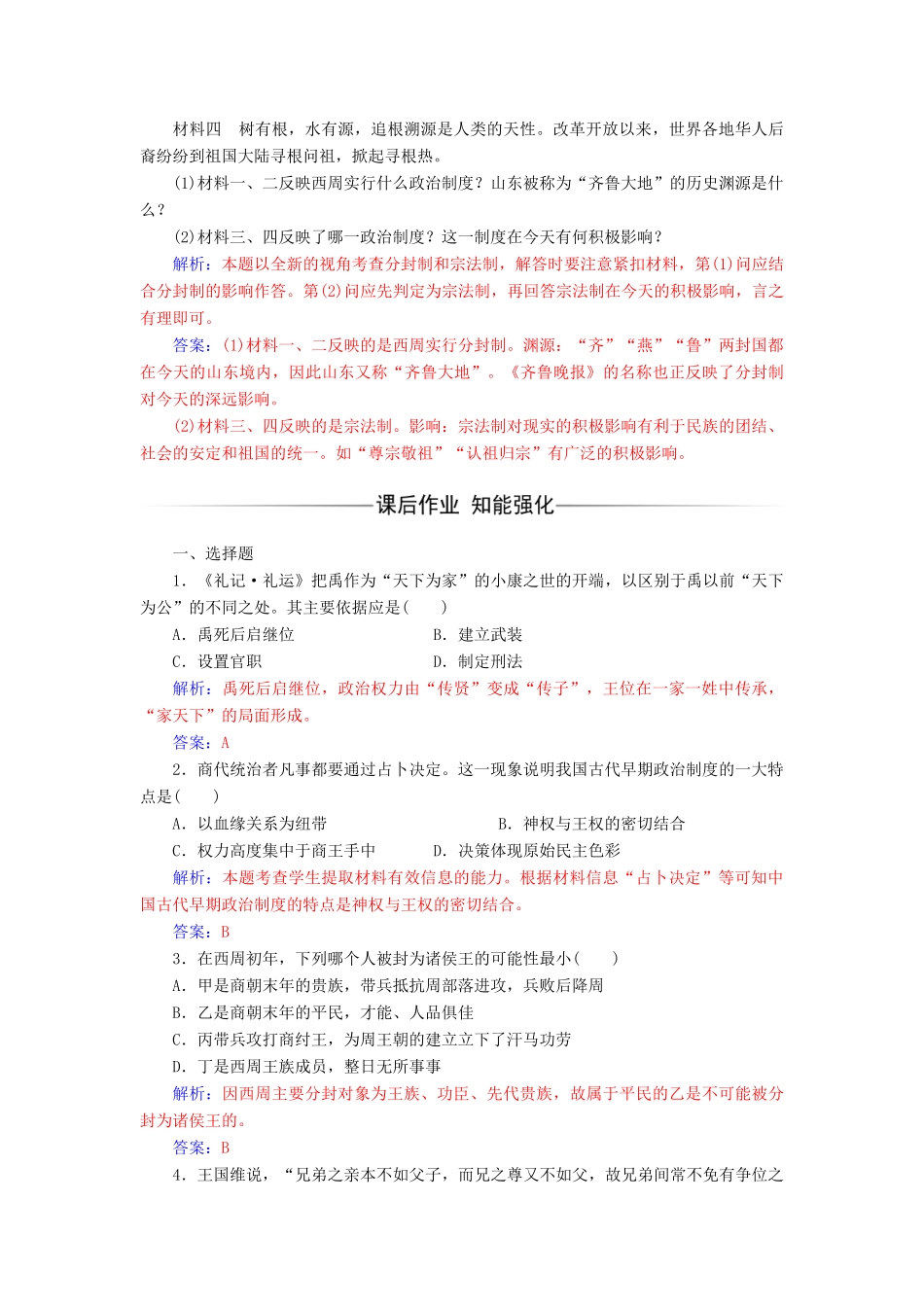 材料四　树有根，水有源，追根溯源是人类的天性。改革开放以来，世界各地华人后裔纷纷到祖国大陆寻根问祖，掀起寻根热。

(1)材料一、二反映西周实行什么政治制度？山东被称为“齐鲁大地”的历史渊源是什么？

(2)材料三、四反映了哪一政治制度？这一制度在今天有何积极影响？

解析：本题以全新的视角考查分封制和宗法制，解答时要注意紧扣材料，第(1)问应结合分封制的影响作答。第(2)问应先判定为宗法制，再回答宗法制在今天的积极影响，言之有理即可。

答案：(1)材料一、二反映的是西周实行分封制。渊源：“齐”“燕”“鲁”两封国都在今天的山东境内，因此山东又称“齐鲁大地”。《齐鲁晚报》的名称也正反映了分封制对今天的深远影响。

(2)材料三、四反映的是宗法制。影响：宗法制对现实的积极影响有利于民族的团结、社会的安定和祖国的统一。如“尊宗敬祖”“认祖归宗”有广泛的积极影响。

课后作业　知能强化

一、选择题

1．《礼记·礼运》把禹作为“天下为家”的小康之世的开端，以区别于禹以前“天下为公”的不同之处。其主要依据应是(　　)

A．禹死后启继位　　B．建立武装

C．设置官职　　D．制定刑法

解析：禹死后启继位，政治权力由“传贤”变成“传子”，王位在一家一姓中传承，“家天下”的局面形成。

答案：A

2．商代统治者凡事都要通过占卜决定。这一现象说明我国古代早期政治制度的一大特点是(　　)

A．以血缘关系为纽带　　B．神权与王权的密切结合

C．权力高度集中于商王手中　　D．决策体现原始民主色彩

解析：本题考查学生提取材料有效信息的能力。根据材料信息“占卜决定”等可知中国古代早期政治制度的特点是神权与王权的密切结合。

答案：B

3．在西周初年，下列哪个人被封为诸侯王的可能性最小(　　)

A．甲是商朝末年的贵族，带兵抵抗周部落进攻，兵败后降周

B．乙是商朝末年的平民，才能、人品俱佳

C．丙带兵攻打商纣王，为周王朝的建立立下了汗马功劳

D．丁是西周王族成员，整日无所事事

解析：因西周主要分封对象为王族、功臣、先代贵族，故属于平民的乙是不可能被分封为诸侯王的。

答案：B

4．王国维说，“兄弟之亲本不如父子，而兄之尊又不如父，故兄弟间常不免有争位之